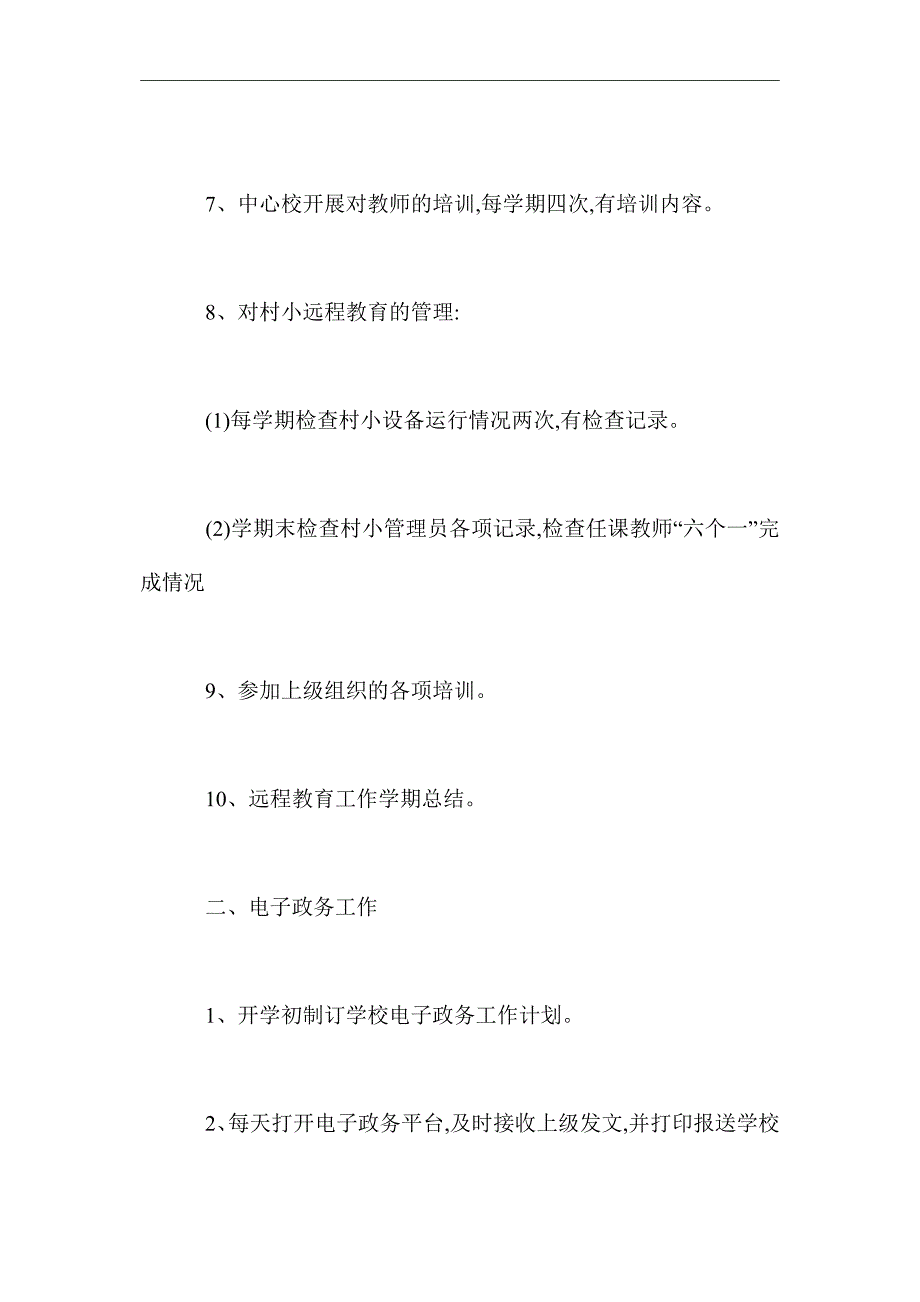 7、中心校开展对教师的培训,每学期四次,有培训内容。

8、对村小远程教育的管理:

(1)每学期检查村小设备运行情况两次,有检查记录。

(2)学期末检查村小管理员各项记录,检查任课教师“六个一”完成情况

9、参加上级组织的各项培训。

10、远程教育工作学期总结。

二、电子政务工作

1、开学初制订学校电子政务工作计划。

2、每天打开电子政务平台,及时接收上级发文,并打印报送学校